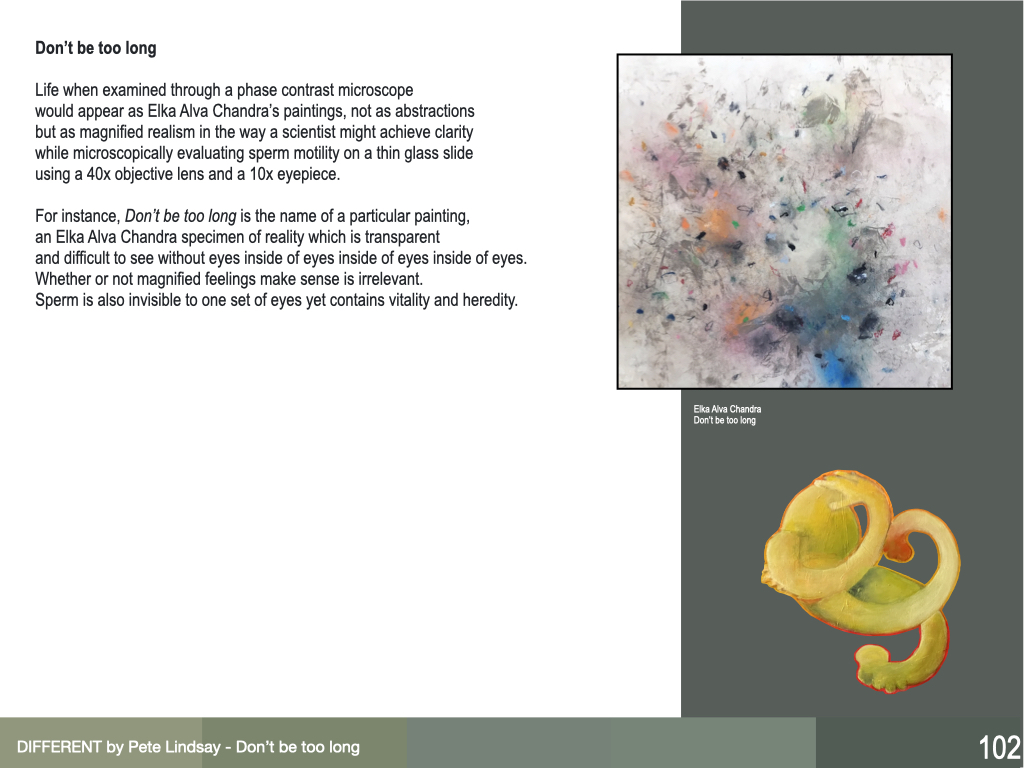 Don't be too long

Life when examined through a phase contrast microscope would appear as Elka Alva Chandra's paintings, not as abstractions but as magnified realism in the way a scientist might achieve clarity while microscopically evaluating sperm motility on a thin glass slide using a 40x objective lens and a 10x eyepiece.

For instance, Don't be too long is the name of a particular painting, an Elka Alva Chandra specimen of reality which is transparent and difficult to see without eyes inside of eyes inside of eyes inside of eyes. Whether or not magnified feelings make sense is irrelevant. Sperm is also invisible to one set of eyes yet contains vitality and heredity.

Elka Alva Chandra
Don't be too long

DIFFERENT by Pete Lindsay - Don't be too long

102